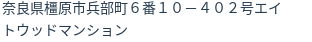 奈良県橿原市兵部町６番１０－４０２号エイトウッドマンション